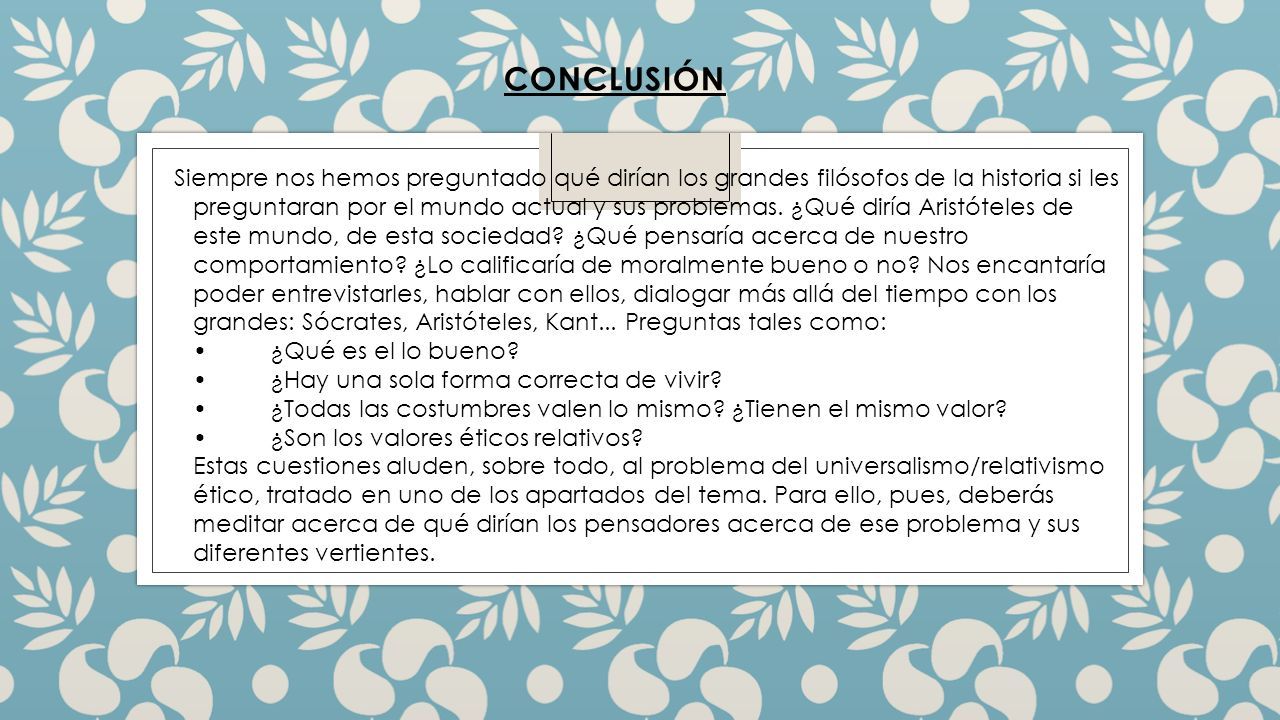 CONCLUSIÓN

Siempre nos hemos preguntado qué dirían los grandes filósofos de la historia si les preguntaran por el mundo actual y sus problemas. ¿Qué diría Aristóteles de este mundo, de esta sociedad? ¿Qué pensaría acerca de nuestro comportamiento? ¿Lo calificaría de moralmente bueno o no? Nos encantaría poder entrevistarles, hablar con ellos, dialogar más allá del tiempo con los grandes: Sócrates, Aristóteles, Kant... Preguntas tales como:
• ¿Qué es el lo bueno?
• ¿Hay una sola forma correcta de vivir?
• ¿Todas las costumbres valen lo mismo? ¿Tienen el mismo valor?
• ¿Son los valores éticos relativos?
Estas cuestiones aluden, sobre todo, al problema del universalismo/relativismo ético, tratado en uno de los apartados del tema. Para ello, pues, deberás meditar acerca de qué dirían los pensadores acerca de ese problema y sus diferentes vertientes.